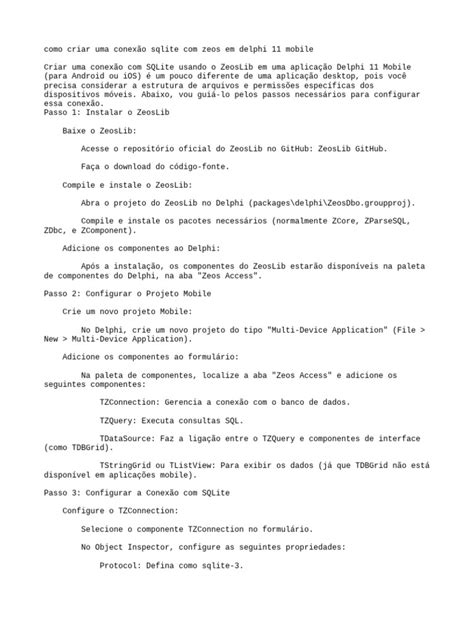 como criar uma conexão sqlite com zeos em delphi 11 mobile

Criar uma conexão com SQLite usando o ZeosLib em uma aplicação Delphi 11 Mobile (para Android ou iOS) é um pouco diferente de uma aplicação desktop, pois você precisa considerar a estrutura de arquivos e permissões específicas dos dispositivos móveis. Abaixo, vou guiá-lo pelos passos necessários para configurar essa conexão.
Passo 1: Instalar o ZeosLib

Baixe o ZeosLib:

Acesse o repositório oficial do ZeosLib no GitHub: ZeosLib GitHub.

Faça o download do código-fonte.

Compile e instale o ZeosLib:

Abra o projeto do ZeosLib no Delphi (packages\delphi\ZeosDbo.groupproj).

Compile e instale os pacotes necessários (normalmente ZCore, ZParseSQL, ZDbc, e ZComponent).

Adicione os componentes ao Delphi:

Após a instalação, os componentes do ZeosLib estarão disponíveis na paleta de componentes do Delphi, na aba "Zeos Access".

Passo 2: Configurar o Projeto Mobile

Crie um novo projeto Mobile:

No Delphi, crie um novo projeto do tipo "Multi-Device Application" (File > New > Multi-Device Application).

Adicione os componentes ao formulário:

Na paleta de componentes, localize a aba "Zeos Access" e adicione os seguintes componentes:

TZConnection: Gerencia a conexão com o banco de dados.

TZQuery: Executa consultas SQL.

TDataSource: Faz a ligação entre o TZQuery e componentes de interface (como TDBGrid).

TStringGrid ou TListView: Para exibir os dados (já que TDBGrid não está disponível em aplicações mobile).

Passo 3: Configurar a Conexão com SQLite

Configure o TZConnection:

Selecione o componente TZConnection no formulário.

No Object Inspector, configure as seguintes propriedades:

Protocol: Defina como sqlite-3.